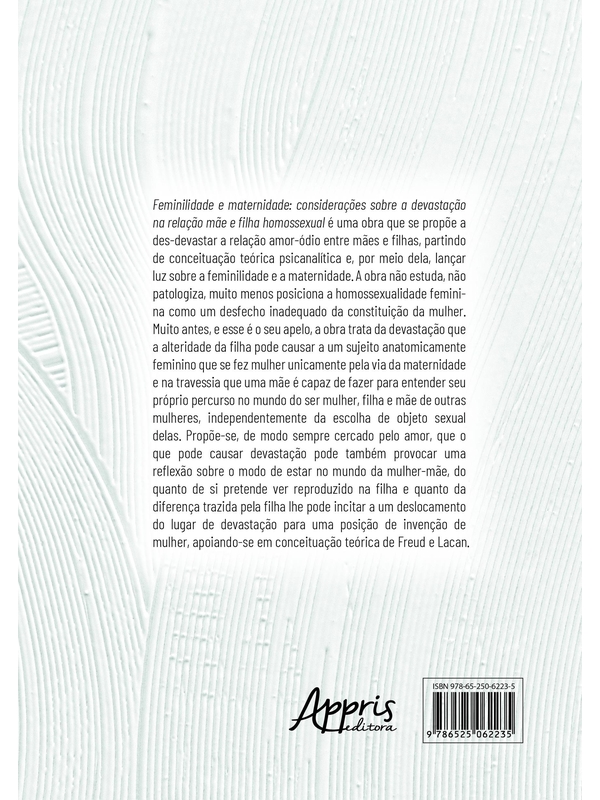 Feminilidade e maternidade: considerações sobre a devastação na relação mãe e filha homossexual é uma obra que se propõe a des-devastar a relação amor-ódio entre mães e filhas, partindo de conceituação teórica psicanalítica e, por meio dela, lançar luz sobre a feminilidade e a maternidade. A obra não estuda, não patologiza, muito menos posiciona a homossexualidade feminina como um desfecho inadequado da constituição da mulher. Muito antes, e esse é o seu apelo, a obra trata da devastação que a alteridade da filha pode causar a um sujeito anatomicamente feminino que se fez mulher unicamente pela via da maternidade e na travessia que uma mãe é capaz de fazer para entender seu próprio percurso no mundo do ser mulher, filha e mãe de outras mulheres, independentemente da escolha de objeto sexual delas. Propõe-se, de modo sempre cercado pelo amor, que o que pode causar devastação pode também provocar uma reflexão sobre o modo de estar no mundo da mulher-mãe, do quanto de si pretende ver reproduzido na filha e quanto da diferença trazida pela filha lhe pode incitar a um deslocamento do lugar de devastação para uma posição de invenção de mulher, apoiando-se em conceituação teórica de Freud e Lacan.

Appris editora

ISBN 978-65-250-6223-5

9 786525 062235